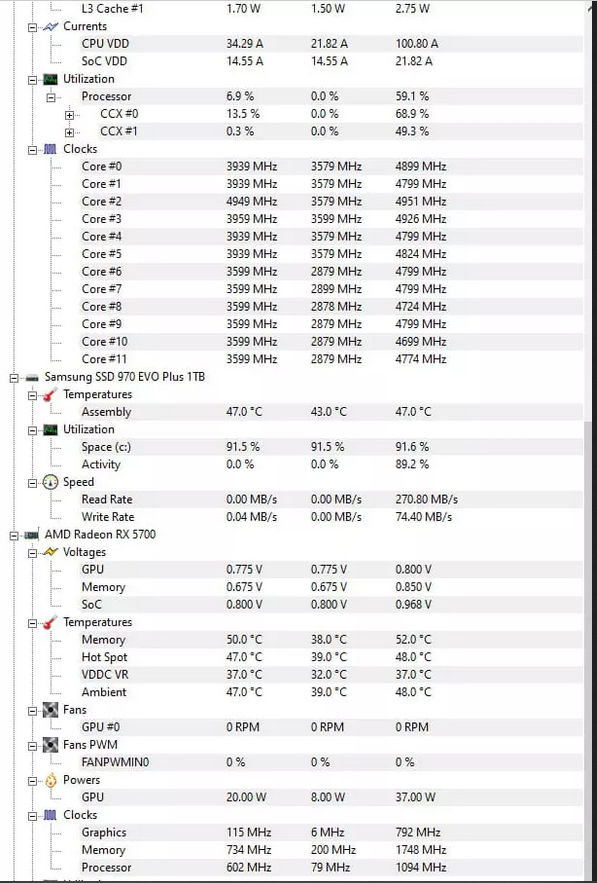 | | | | |
|---|---|---|---|
| L3 Cache #1 | 1.70 W | 1.50 W | 2.75 W |
| Currents | | | |
| CPU VDD | 34.29 A | 21.82 A | 100.80 A |
| SoC VDD | 14.55 A | 14.55 A | 21.82 A |
| Utilization | | | |
| Processor | 6.9 % | 0.0 % | 59.1 % |
| CCX #0 | 13.5 % | 0.0 % | 68.9 % |
| CCX #1 | 0.3 % | 0.0 % | 49.3 % |
| Clocks | | | |
| Core #0 | 3939 MHz | 3579 MHz | 4899 MHz |
| Core #1 | 3939 MHz | 3579 MHz | 4799 MHz |
| Core #2 | 4949 MHz | 3579 MHz | 4951 MHz |
| Core #3 | 3959 MHz | 3599 MHz | 4926 MHz |
| Core #4 | 3939 MHz | 3579 MHz | 4799 MHz |
| Core #5 | 3939 MHz | 3579 MHz | 4824 MHz |
| Core #6 | 3599 MHz | 2879 MHz | 4799 MHz |
| Core #7 | 3599 MHz | 2899 MHz | 4799 MHz |
| Core #8 | 3599 MHz | 2878 MHz | 4724 MHz |
| Core #9 | 3599 MHz | 2879 MHz | 4799 MHz |
| Core #10 | 3599 MHz | 2879 MHz | 4699 MHz |
| Core #11 | 3599 MHz | 2879 MHz | 4774 MHz |
| Samsung SSD 970 EVO Plus 1TB | | | |
| Temperatures | | | |
| Assembly | 47.0 °C | 43.0 °C | 47.0 °C |
| Utilization | | | |
| Space (c:) | 91.5 % | 91.5 % | 91.6 % |
| Activity | 0.0 % | 0.0 % | 89.2 % |
| Speed | | | |
| Read Rate | 0.00 MB/s | 0.00 MB/s | 270.80 MB/s |
| Write Rate | 0.04 MB/s | 0.00 MB/s | 74.40 MB/s |
| AMD Radeon RX 5700 | | | |
| Voltages | | | |
| GPU | 0.775 V | 0.775 V | 0.800 V |
| Memory | 0.675 V | 0.675 V | 0.850 V |
| SoC | 0.800 V | 0.800 V | 0.968 V |
| Temperatures | | | |
| Memory | 50.0 °C | 38.0 °C | 52.0 °C |
| Hot Spot | 47.0 °C | 39.0 °C | 48.0 °C |
| VDDC VR | 37.0 °C | 32.0 °C | 37.0 °C |
| Ambient | 47.0 °C | 39.0 °C | 48.0 °C |
| Fans | | | |
| GPU #0 | 0 RPM | 0 RPM | 0 RPM |
| Fans PWM | | | |
| FANPWMIN0 | 0 % | 0 % | 0 % |
| Powers | | | |
| GPU | 20.00 W | 8.00 W | 37.00 W |
| Clocks | | | |
| Graphics | 115 MHz | 6 MHz | 792 MHz |
| Memory | 734 MHz | 200 MHz | 1748 MHz |
| Processor | 602 MHz | 79 MHz | 1094 MHz |